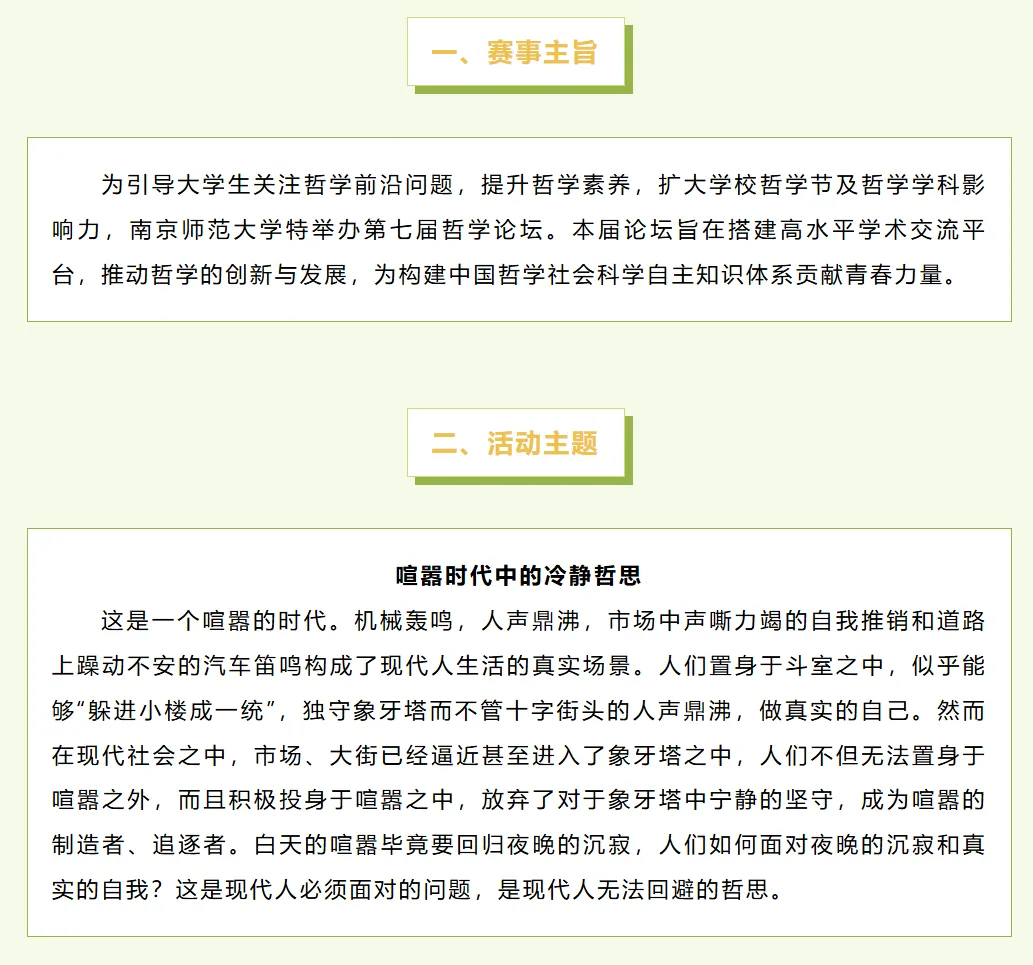 一、赛事主旨

为引导大学生关注哲学前沿问题，提升哲学素养，扩大学校哲学节及哲学学科影响力，南京师范大学特举办第七届哲学论坛。本届论坛旨在搭建高水平学术交流平台，推动哲学的创新与发展，为构建中国哲学社会科学自主知识体系贡献青春力量。

二、活动主题

喧嚣时代中的冷静哲思

这是一个喧嚣的时代。机械轰鸣，人声鼎沸，市场中声嘶力竭的自我推销和道路上躁动不安的汽车笛鸣构成了现代人生活的真实场景。人们置身于斗室之中，似乎能够“躲进小楼成一统”，独守象牙塔而不管十字街头的人声鼎沸，做真实的自己。然而在现代社会之中，市场、大街已经逼近甚至进入了象牙塔之中，人们不但无法置身于喧嚣之外，而且积极投身于喧嚣之中，放弃了对于象牙塔中宁静的坚守，成为喧嚣的制造者、追逐者。白天的喧嚣毕竟要回归夜晚的沉寂，人们如何面对夜晚的沉寂和真实的自我？这是现代人必须面对的问题，是现代人无法回避的哲思。